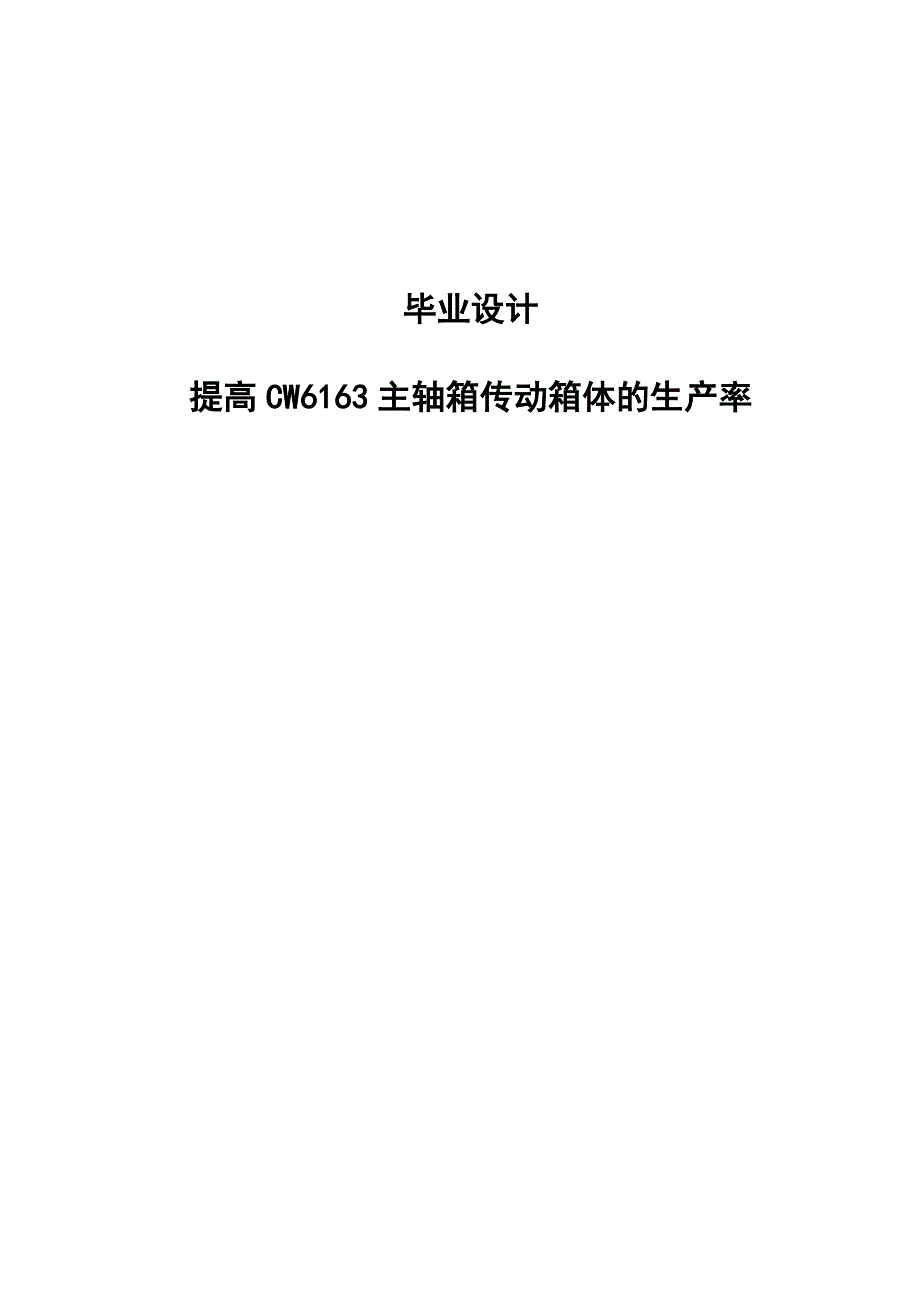 毕业设计

提高CW6163主轴箱传动箱体的生产率